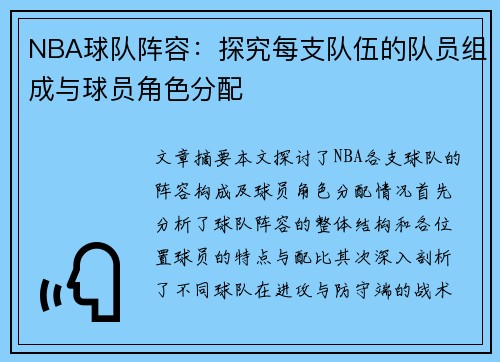 NBA球队阵容：探究每支队伍的队员组成与球员角色分配

文章摘要本文探讨了NBA各支球队的阵容构成及球员角色分配情况首先分析了球队阵容的整体结构和各位置球员的特点与配比其次深入剖析了不同球队在进攻与防守端的战术